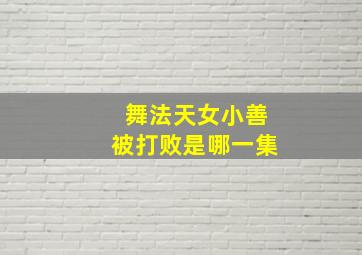 舞法天女小善
被打败是哪一集